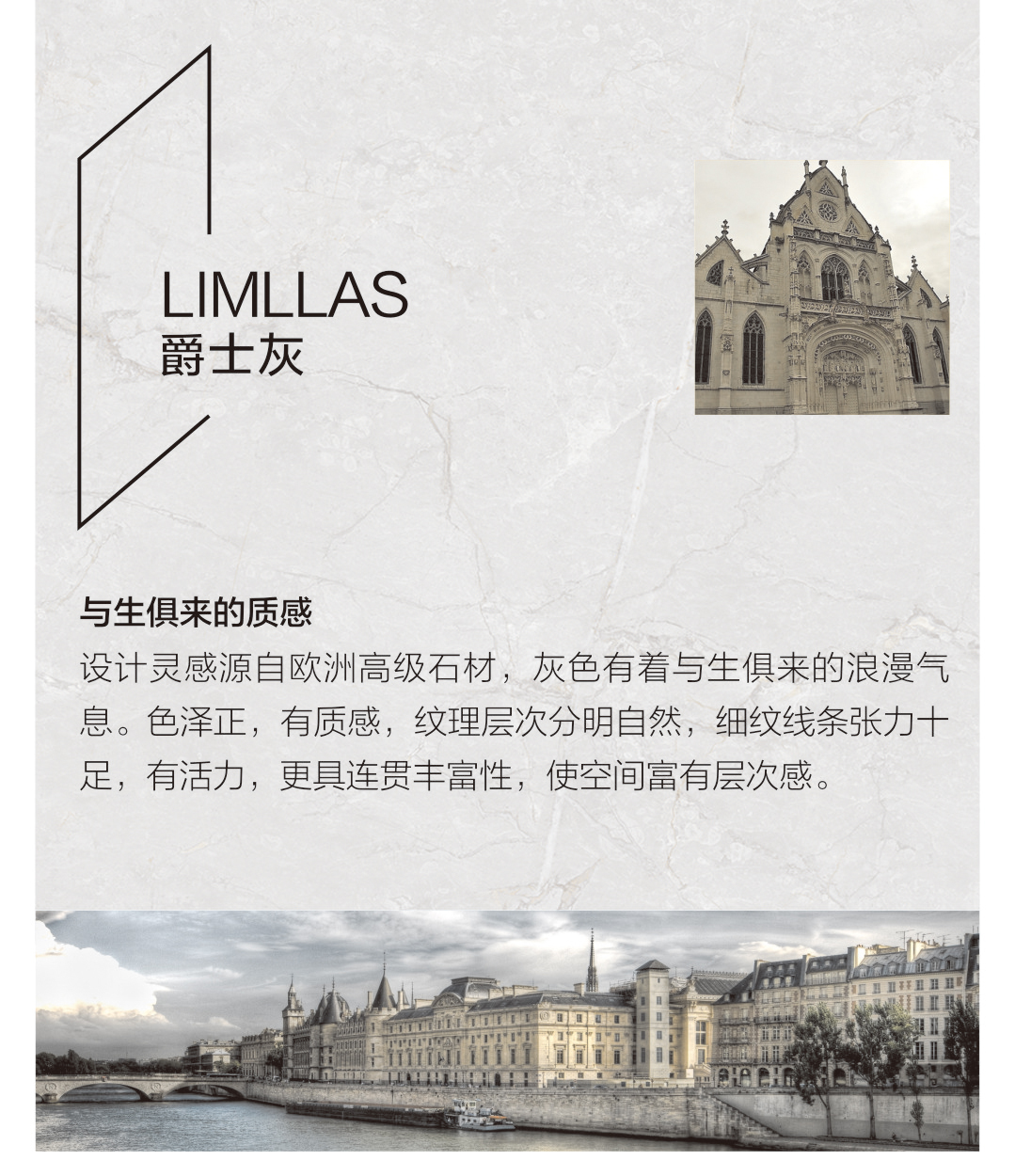 LIMLLAS
爵士灰

与生俱来的质感

设计灵感源自欧洲高级石材，灰色有着与生俱来的浪漫气息。色泽正，有质感，纹理层次分明自然，细纹线条张力十足，有活力，更具连贯丰富性，使空间富有层次感。